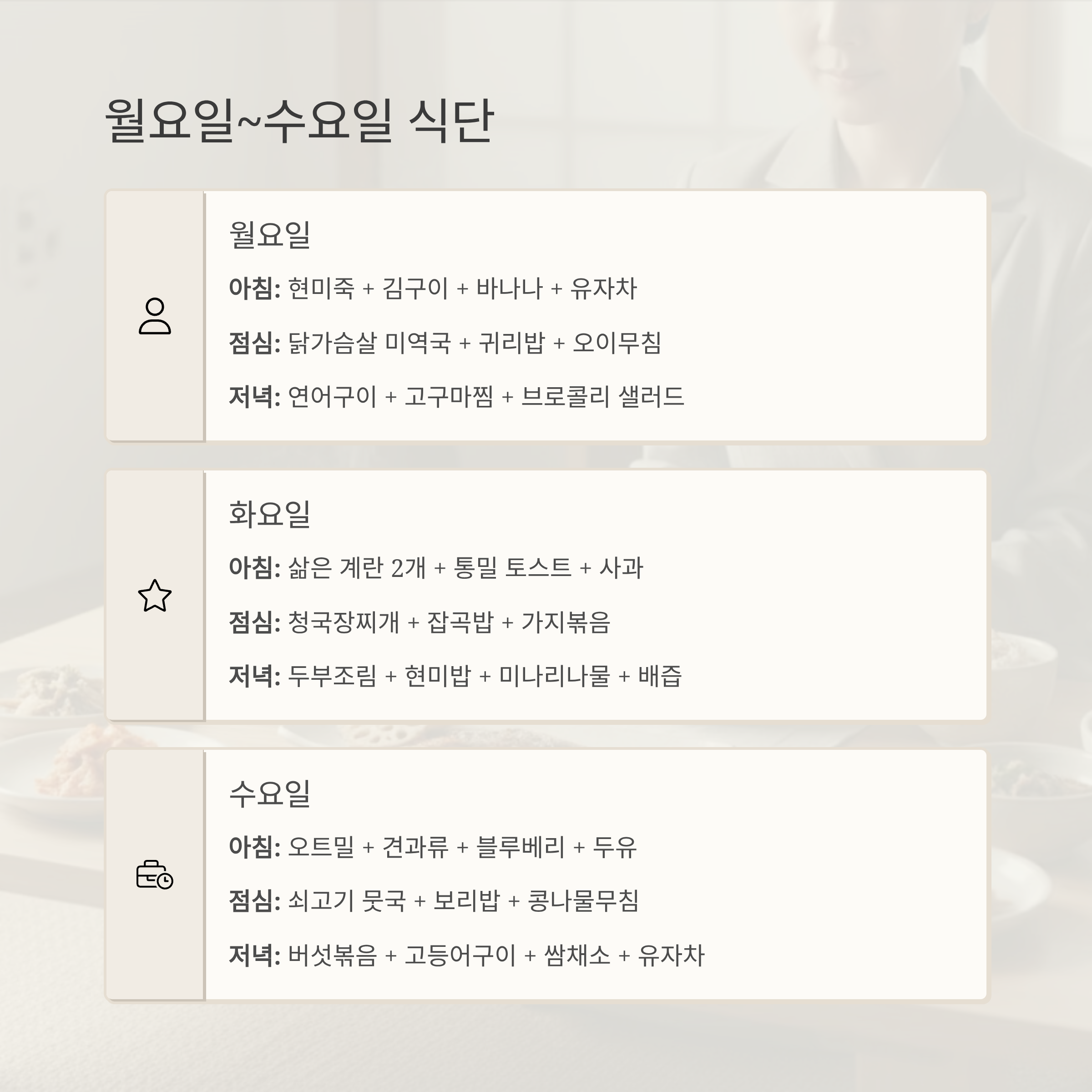 월요일~수요일 식단

월요일

아침: 현미죽 + 김구이 + 바나나 + 유자차

점심: 닭가슴살 미역국 + 귀리밥 + 오이무침

저녁: 연어구이 + 고구마찜 + 브로콜리 샐러드

화요일

아침: 삶은 계란 2개 + 통밀 토스트 + 사과

점심: 청국장찌개 + 잡곡밥 + 가지볶음

저녁: 두부조림 + 현미밥 + 미나리나물 + 배즙

수요일

아침: 오트밀 + 견과류 + 블루베리 + 두유

점심: 쇠고기 뭇국 + 보리밥 + 콩나물무침

저녁: 버섯볶음 + 고등어구이 + 쌈채소 + 유자차